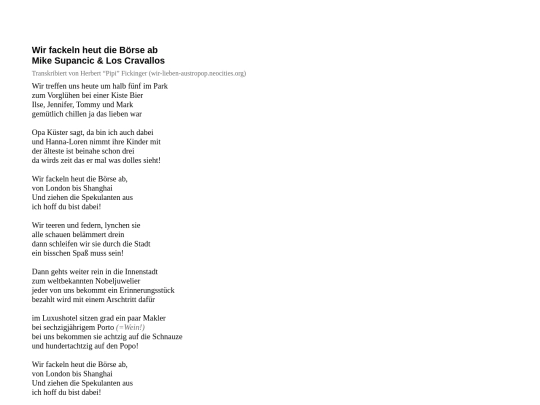 Wir fackeln heut die Börse ab
Mike Supancic & Los Cravallos

Transkribiert von Herbert "Pipi" Fickinger (wir-lieben-austropop.neocities.org)

Wir treffen uns heute um halb fünf im Park
zum Vorglühen bei einer Kiste Bier
Ilse, Jennifer, Tommy und Mark
gemütlich chillen ja das lieben war

Opa Küster sagt, da bin ich auch dabei
und Hanna-Loren nimmt ihre Kinder mit
der älteste ist beinahe schon drei
da wirds zeit das er mal was dolles sieht!

Wir fackeln heut die Börse ab,
von London bis Shanghai
Und ziehen die Spekulanten aus
ich hoff du bist dabei!

Wir teeren und federn, lynchen sie
alle schauen belämmert drein
dann schleifen wir sie durch die Stadt
ein bisschen Spaß muss sein!

Dann gehts weiter rein in die Innenstadt
zum weltbekannten Nobeljuwelier
jeder von uns bekommt ein Erinnerungsstück
bezahlt wird mit einem Arschtritt dafür

im Luxushotel sitzen grad ein paar Makler
bei sechzigjährigem Porto (=Wein!)
bei uns bekommen sie achtzig auf die Schnauze
und hundertachtzig auf den Popo!

Wir fackeln heut die Börse ab,
von London bis Shanghai
Und ziehen die Spekulanten aus
ich hoff du bist dabei!